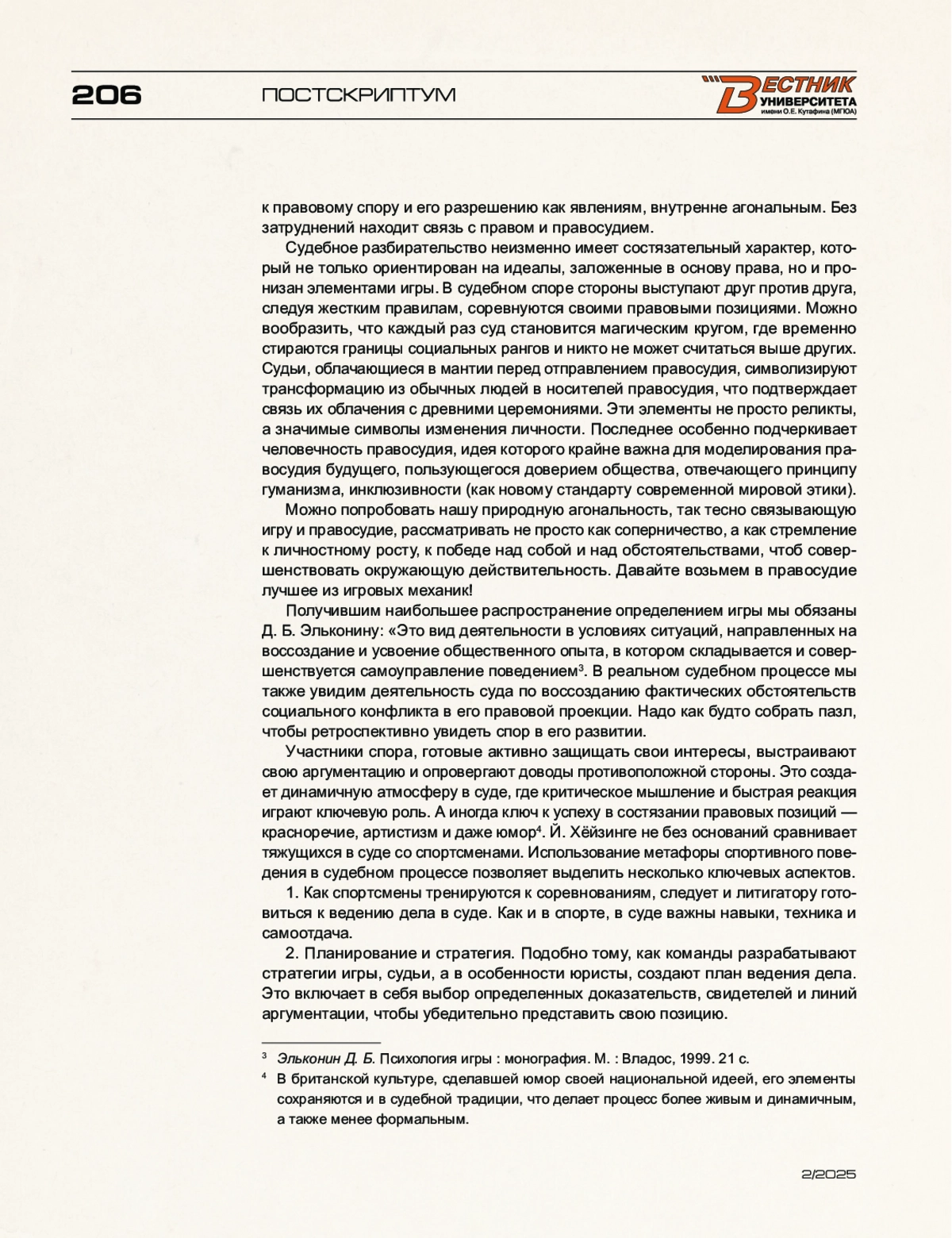 206 ПОСТСКРИПТУМ

ВЕСТНИК УНИВЕРСИТЕТА имени О.Е. Кутафина (МГЮА)

к правовому спору и его разрешению как явлениям, внутренне агональным. Без затруднений находит связь с правом и правосудием.

Судебное разбирательство неизменно имеет состязательный характер, который не только ориентирован на идеалы, заложенные в основу права, но и пронизан элементами игры. В судебном споре стороны выступают друг против друга, следуя жестким правилам, соревнуются своими правовыми позициями. Можно вообразить, что каждый раз суд становится магическим кругом, где временно стираются границы социальных рангов и никто не может считаться выше других. Судьи, облачающиеся в мантии перед отправлением правосудия, символизируют трансформацию из обычных людей в носителей правосудия, что подтверждает связь их облачения с древними церемониями. Эти элементы не просто реликты, а значимые символы изменения личности. Последнее особенно подчеркивает человечность правосудия, идея которого крайне важна для моделирования правосудия будущего, пользующегося доверием общества, отвечающего принципу гуманизма, инклюзивности (как новому стандарту современной мировой этики).

Можно попробовать нашу природную агональность, так тесно связывающую игру и правосудие, рассматривать не просто как соперничество, а как стремление к личностному росту, к победе над собой и над обстоятельствами, чтоб совершенствовать окружающую действительность. Давайте возьмем в правосудие лучшее из игровых механик!

Получившим наибольшее распространение определением игры мы обязаны Д. Б. Эльконину: «Это вид деятельности в условиях ситуаций, направленных на воссоздание и усвоение общественного опыта, в котором складывается и совершенствуется самоуправление поведением$^3$. В реальном судебном процессе мы также увидим деятельность суда по воссозданию фактических обстоятельств социального конфликта в его правовой проекции. Надо как будто собрать пазл, чтобы ретроспективно увидеть спор в его развитии.

Участники спора, готовые активно защищать свои интересы, выстраивают свою аргументацию и опровергают доводы противоположной стороны. Это создает динамичную атмосферу в суде, где критическое мышление и быстрая реакция играют ключевую роль. А иногда ключ к успеху в состязании правовых позиций — красноречие, артистизм и даже юмор$^4$. Й. Хёйзинге не без оснований сравнивает тяжущихся в суде со спортсменами. Использование метафоры спортивного поведения в судебном процессе позволяет выделить несколько ключевых аспектов.

1. Как спортсмены тренируются к соревнованиям, следует и литигатору готовиться к ведению дела в суде. Как и в спорте, в суде важны навыки, техника и самоотдача.

2. Планирование и стратегия. Подобно тому, как команды разрабатывают стратегии игры, судьи, а в особенности юристы, создают план ведения дела. Это включает в себя выбор определенных доказательств, свидетелей и линий аргументации, чтобы убедительно представить свою позицию.

$^3$ Эльконин Д. Б. Психология игры : монография. М. : Владос, 1999. 21 с.

$^4$ В британской культуре, сделавшей юмор своей национальной идеей, его элементы сохраняются и в судебной традиции, что делает процесс более живым и динамичным, а также менее формальным.

2/2025